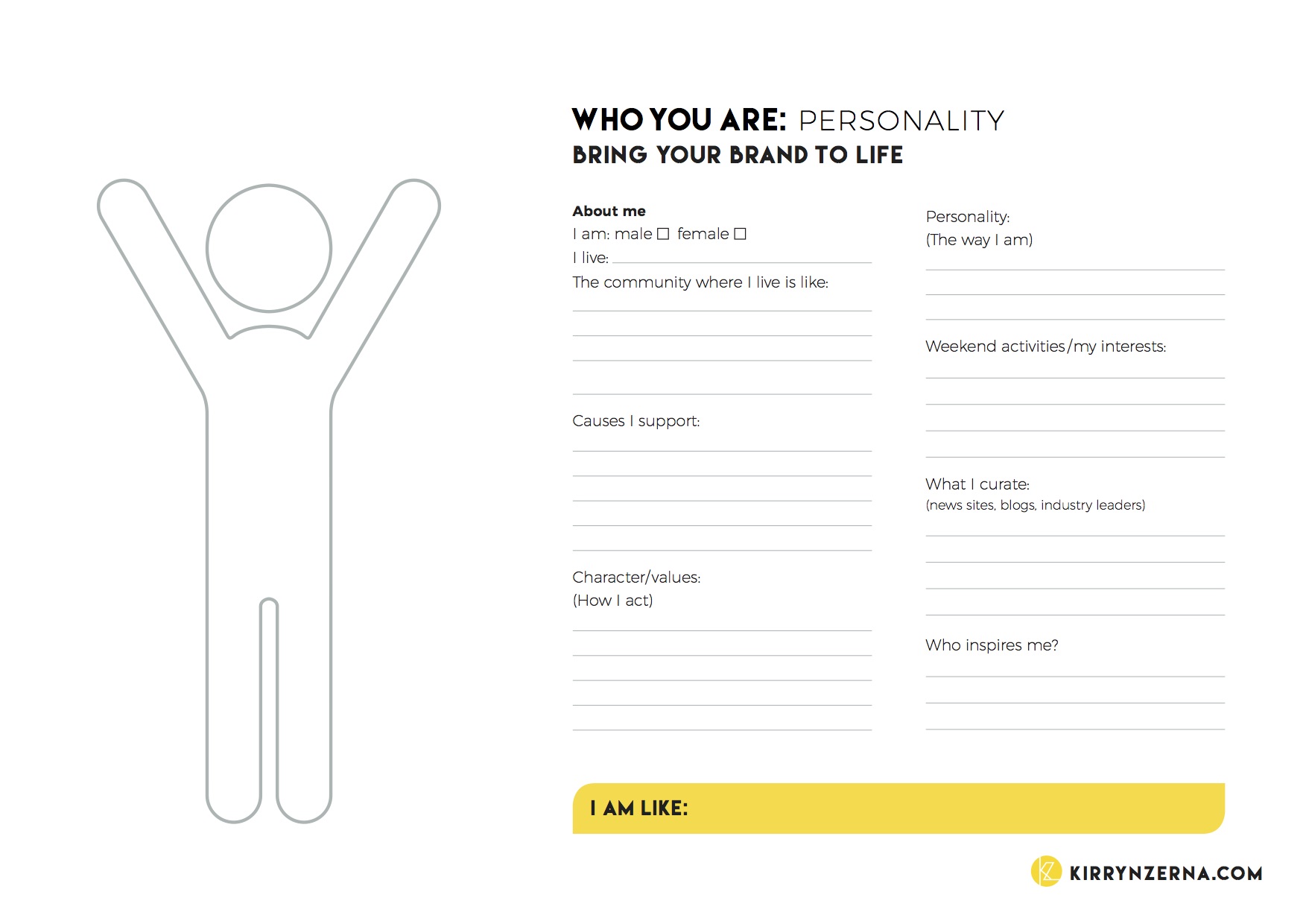 WHO YOU ARE: PERSONALITY
BRING YOUR BRAND TO LIFE

About me
I am: male ☐ female ☐
I live:
The community where I live is like:

Causes I support:

Character/values:
(How I act)

Personality:
(The way I am)

Weekend activities/my interests:

What I curate:
(news sites, blogs, industry leaders)

Who inspires me?

I AM LIKE:

KZ KIRRYNZERNA.COM